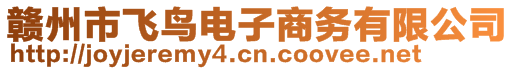 赣州市飞鸟电子商务有限公司
http://joyjeremy4.cn.coovee.net